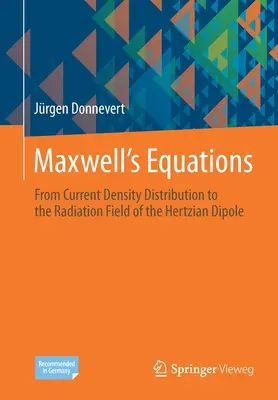 Jürgen Donnevert

Maxwell's Equations

From Current Density Distribution to the Radiation Field of the Hertzian Dipole

Recommended in Germany

Springer Vieweg